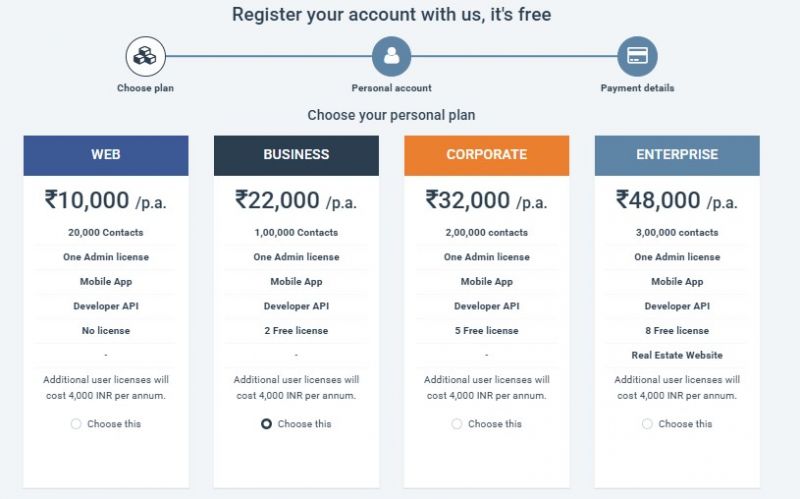 Register your account with us, it's free

Choose plan

Personal account

Payment details

Choose your personal plan

WEB

₹10,000 /p.a.

20,000 Contacts

One Admin license

Mobile App

Developer API

No license

-

Additional user licenses will cost 4,000 INR per annum.

Choose this

BUSINESS

₹22,000 /p.a.

1,00,000 Contacts

One Admin license

Mobile App

Developer API

2 Free license

-

Additional user licenses will cost 4,000 INR per annum.

Choose this

CORPORATE

₹32,000 /p.a.

2,00,000 contacts

One Admin license

Mobile App

Developer API

5 Free license

-

Additional user licenses will cost 4,000 INR per annum.

Choose this

ENTERPRISE

₹48,000 /p.a.

3,00,000 contacts

One Admin license

Mobile App

Developer API

8 Free license

Real Estate Website

Additional user licenses will cost 4,000 INR per annum.

Choose this